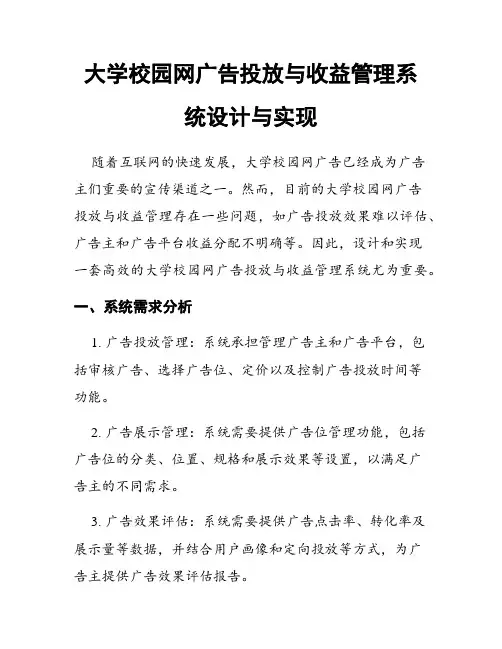 大学校园网广告投放与收益管理系统设计与实现

随着互联网的快速发展，大学校园网广告已经成为广告主们重要的宣传渠道之一。然而，目前的大学校园网广告投放与收益管理存在一些问题，如广告投放效果难以评估、广告主和广告平台收益分配不明确等。因此，设计和实现一套高效的大学校园网广告投放与收益管理系统尤为重要。

一、系统需求分析

1. 广告投放管理：系统承担管理广告主和广告平台，包括审核广告、选择广告位、定价以及控制广告投放时间等功能。

2. 广告展示管理：系统需要提供广告位管理功能，包括广告位的分类、位置、规格和展示效果等设置，以满足广告主的不同需求。

3. 广告效果评估：系统需要提供广告点击率、转化率及展示量等数据，并结合用户画像和定向投放等方式，为广告主提供广告效果评估报告。